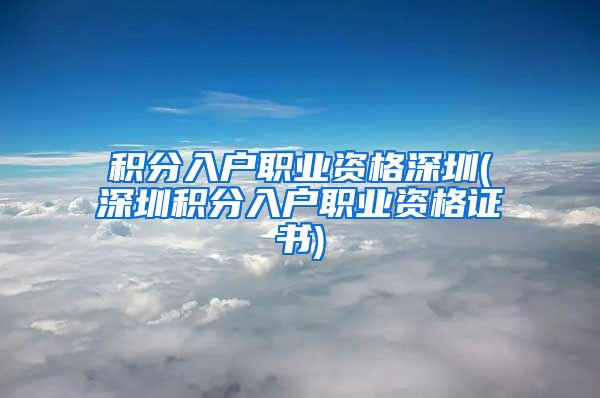 积分入户职业资格深圳(深圳积分入户职业资格证书)